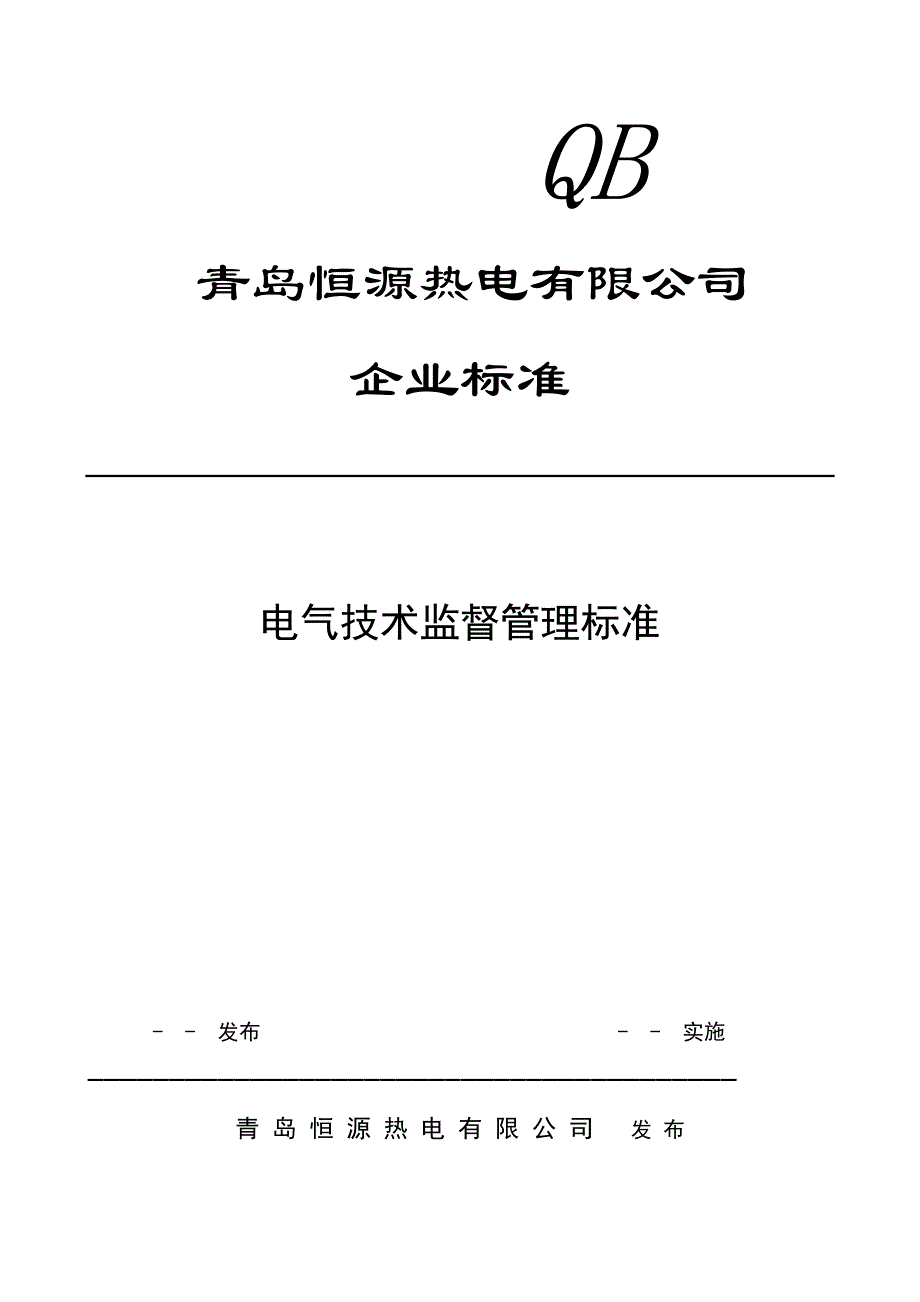 QB

青岛恒源热电有限公司

企业标准

电气技术监督管理标准

－ － 发布

－ － 实施

青岛恒源热电有限公司 发布